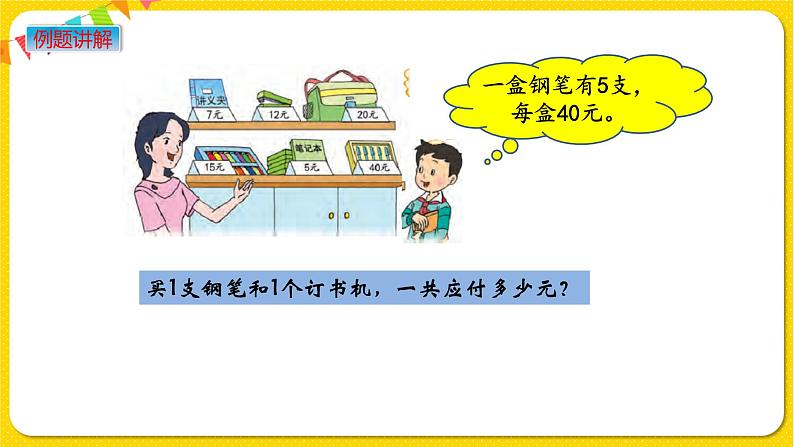 例题讲解

讲义夹
7元
12元
20元
15元
笔记本
5元
40元

一盒钢笔有5支，每盒40元。

买1支钢笔和1个订书机，一共应付多少元？